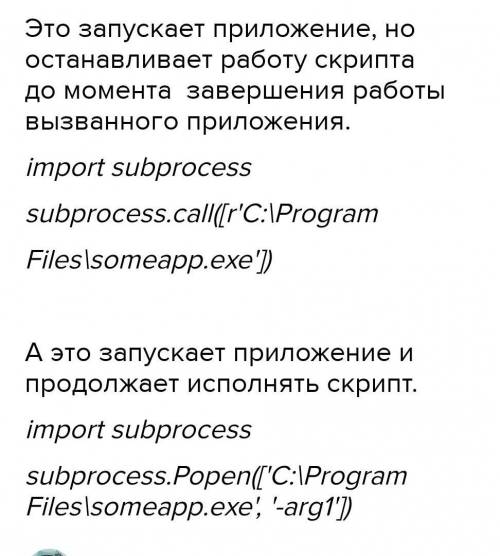 Это запускает приложение, но останавливает работу скрипта до момента  завершения работы вызванного приложения.

import subprocess

subprocess.call([r'C:\Program

Files\someapp.exe'])

А это запускает приложение и продолжает исполнять скрипт.

import subprocess

subprocess.Popen(['C:\Program Files\someapp.exe', '-arg1'])